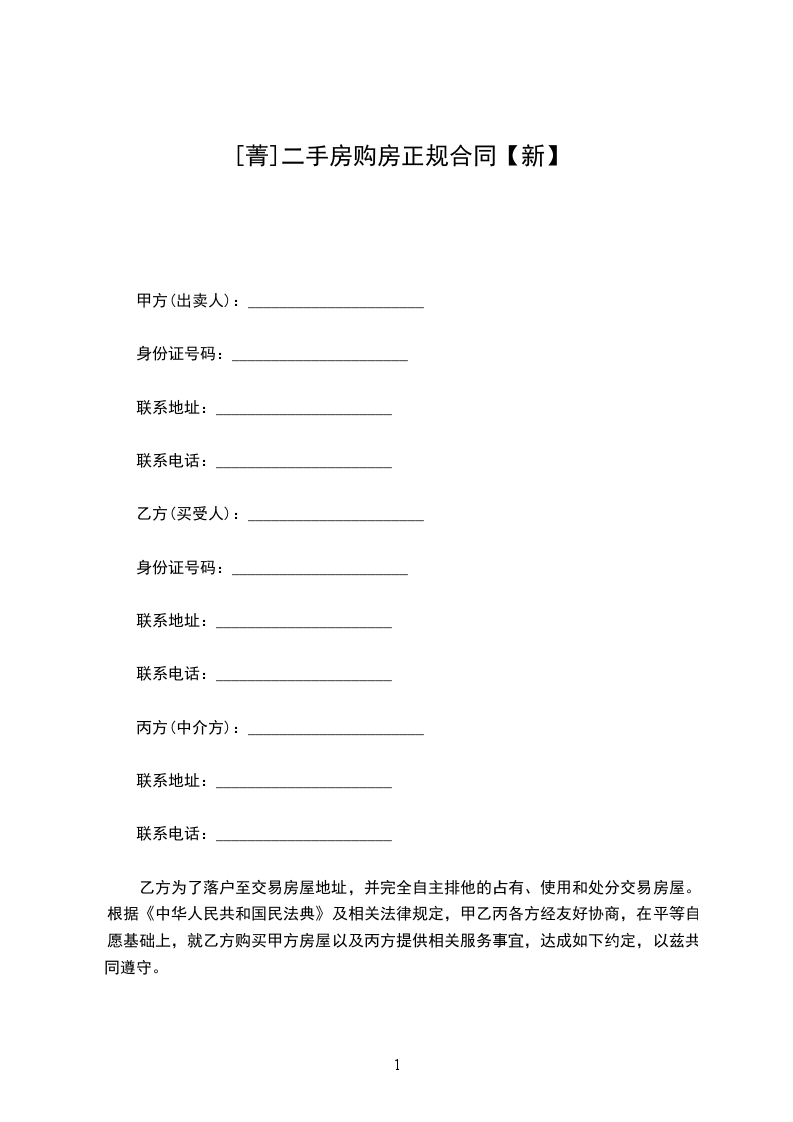 [菁]二手房购房正规合同【新】

甲方(出卖人)：______________________

身份证号码：______________________

联系地址：______________________

联系电话：______________________

乙方(买受人)：______________________

身份证号码：______________________

联系地址：______________________

联系电话：______________________

丙方(中介方)：______________________

联系地址：______________________

联系电话：______________________

乙方为了落户至交易房屋地址，并完全自主排他的占有、使用和处分交易房屋。根据《中华人民共和国民法典》及相关法律规定，甲乙丙各方经友好协商，在平等自愿基础上，就乙方购买甲方房屋以及丙方提供相关服务事宜，达成如下约定，以兹共同遵守。

1